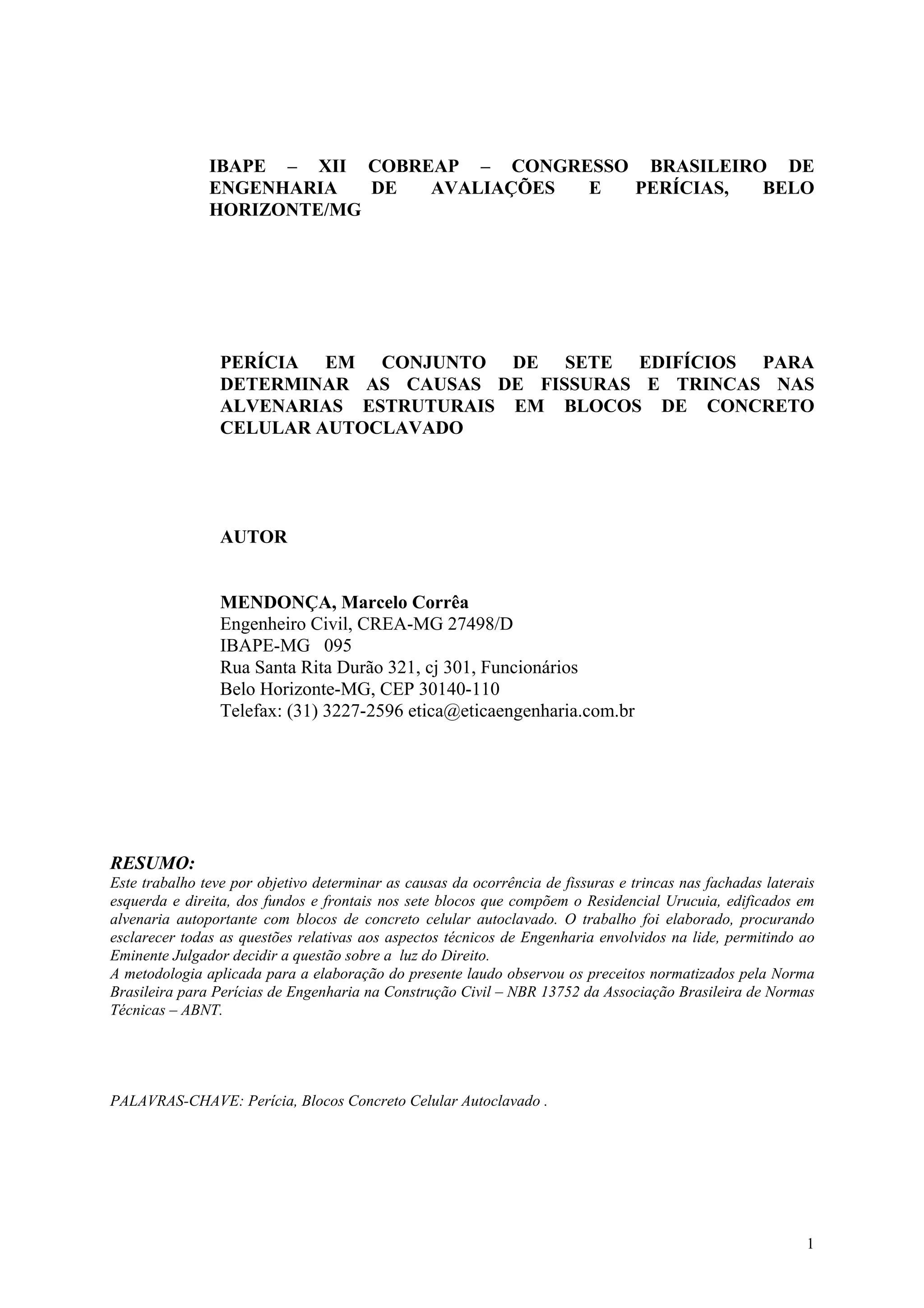 IBAPE – XII COBREAP – CONGRESSO BRASILEIRO DE ENGENHARIA DE AVALIAÇÕES E PERÍCIAS, BELO HORIZONTE/MG

PERÍCIA EM CONJUNTO DE SETE EDIFÍCIOS PARA DETERMINAR AS CAUSAS DE FISSURAS E TRINCAS NAS ALVENARIAS ESTRUTURAIS EM BLOCOS DE CONCRETO CELULAR AUTOCLAVADO

AUTOR

MENDONÇA, Marcelo Corrêa
Engenheiro Civil, CREA-MG 27498/D
IBAPE-MG 095
Rua Santa Rita Durão 321, cj 301, Funcionários
Belo Horizonte-MG, CEP 30140-110
Telefax: (31) 3227-2596 etica@eticaengenharia.com.br

RESUMO:
Este trabalho teve por objetivo determinar as causas da ocorrência de fissuras e trincas nas fachadas laterais esquerda e direita, dos fundos e frontais nos sete blocos que compõem o Residencial Urucuia, edificados em alvenaria autoportante com blocos de concreto celular autoclavado. O trabalho foi elaborado, procurando esclarecer todas as questões relativas aos aspectos técnicos de Engenharia envolvidos na lide, permitindo ao Eminente Julgador decidir a questão sobre a luz do Direito.
A metodologia aplicada para a elaboração do presente laudo observou os preceitos normatizados pela Norma Brasileira para Perícias de Engenharia na Construção Civil – NBR 13752 da Associação Brasileira de Normas Técnicas – ABNT.

PALAVRAS-CHAVE: Perícia, Blocos Concreto Celular Autoclavado .

1